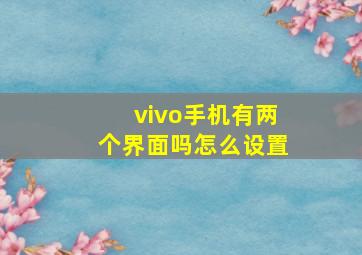 vivo手机有两个界面吗怎么设置